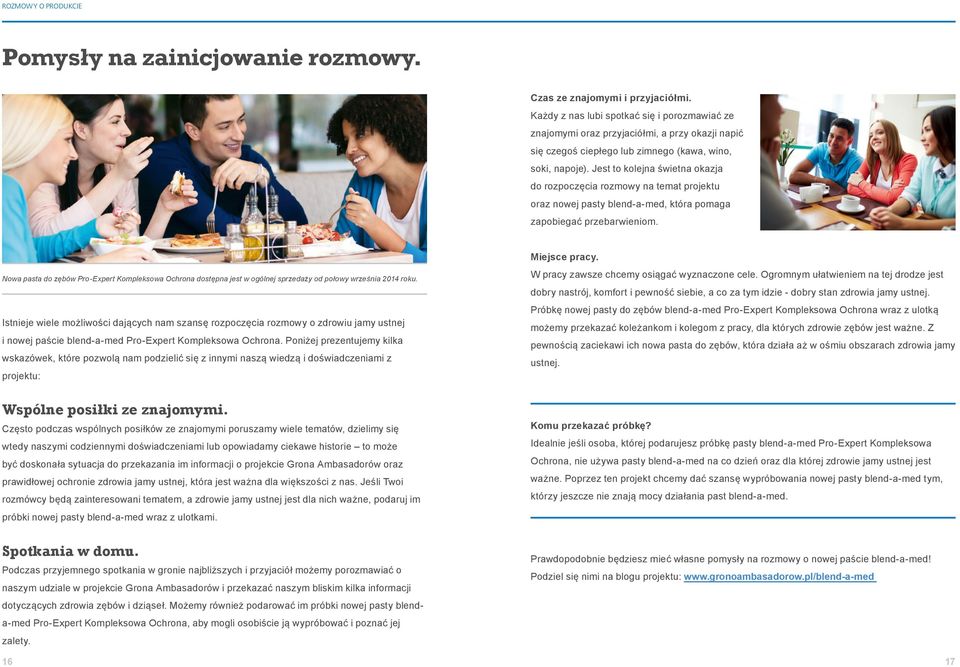 ROZMOWY O PRODUKCIE

Pomysły na zainicjowanie rozmowy.

Nowa pasta do zębów Pro-Expert Kompleksowa Ochrona dostępna jest w ogólnej sprzedaży od połowy września 2014 roku.

Istnieje wiele możliwości dających nam szansę rozpoczęcia rozmowy o zdrowiu jamy ustnej i nowej paście blend-a-med Pro-Expert Kompleksowa Ochrona. Poniżej prezentujemy kilka wskazówek, które pozwolą nam podzielić się z innymi naszą wiedzą i doświadczeniami z projektu:

Wspólne posiłki ze znajomymi.
Często podczas wspólnych posiłków ze znajomymi poruszamy wiele tematów, dzielimy się wtedy naszymi codziennymi doświadczeniami lub opowiadamy ciekawe historie – to może być doskonała sytuacja do przekazania im informacji o projekcie Grona Ambasadorów oraz prawidłowej ochronie zdrowia jamy ustnej, która jest ważna dla większości z nas. Jeśli Twoi rozmówcy będą zainteresowani tematem, a zdrowie jamy ustnej jest dla nich ważne, podaruj im próbki nowej pasty blend-a-med wraz z ulotkami.

Spotkania w domu.
Podczas przyjemnego spotkania w gronie najbliższych i przyjaciół możemy porozmawiać o naszym udziale w projekcie Grona Ambasadorów i przekazać naszym bliskim kilka informacji dotyczących zdrowia zębów i dziąseł. Możemy również podarować im próbki nowej pasty blend-a-med Pro-Expert Kompleksowa Ochrona, aby mogli osobiście ją wypróbować i poznać jej zalety.

16

Czas ze znajomymi i przyjaciółmi.
Każdy z nas lubi spotkać się i porozmawiać ze znajomymi oraz przyjaciółmi, a przy okazji napić się czegoś ciepłego lub zimnego (kawa, wino, soki, napoje). Jest to kolejna świetna okazja do rozpoczęcia rozmowy na temat projektu oraz nowej pasty blend-a-med, która pomaga zapobiegać przebarwieniom.

Miejsce pracy.
W pracy zawsze chcemy osiągać wyznaczone cele. Ogromnym ułatwieniem na tej drodze jest dobry nastrój, komfort i pewność siebie, a co za tym idzie - dobry stan zdrowia jamy ustnej. Próbkę nowej pasty do zębów blend-a-med Pro-Expert Kompleksowa Ochrona wraz z ulotką możemy przekazać koleżankom i kolegom z pracy, dla których zdrowie zębów jest ważne. Z pewnością zaciekawi ich nowa pasta do zębów, która działa aż w ośmiu obszarach zdrowia jamy ustnej.

Komu przekazać próbkę?
Idealnie jeśli osoba, której podarujesz próbkę pasty blend-a-med Pro-Expert Kompleksowa Ochrona, nie używa pasty blend-a-med na co dzień oraz dla której zdrowie jamy ustnej jest ważne. Poprzez ten projekt chcemy dać szansę wypróbowania nowej pasty blend-a-med tym, którzy jeszcze nie znają mocy działania past blend-a-med.

Prawdopodobnie będziesz mieć własne pomysły na rozmowy o nowej paście blend-a-med! Podziel się nimi na blogu projektu: www.gronoambasadorow.pl/blend-a-med

17